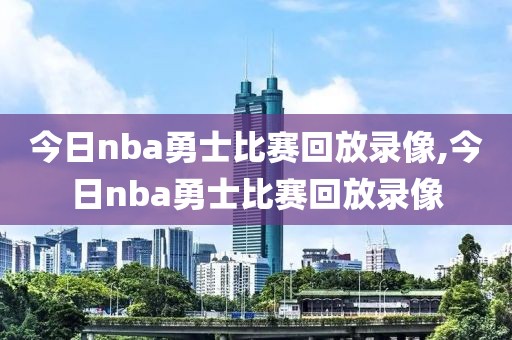 今日nba勇士比赛回放录像,今日nba勇士比赛回放录像